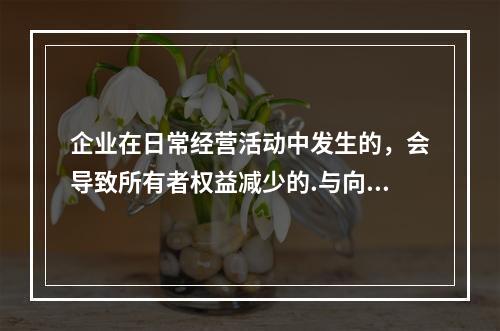 企业在日常经营活动中发生的，会导致所有者权益减少的.与向...